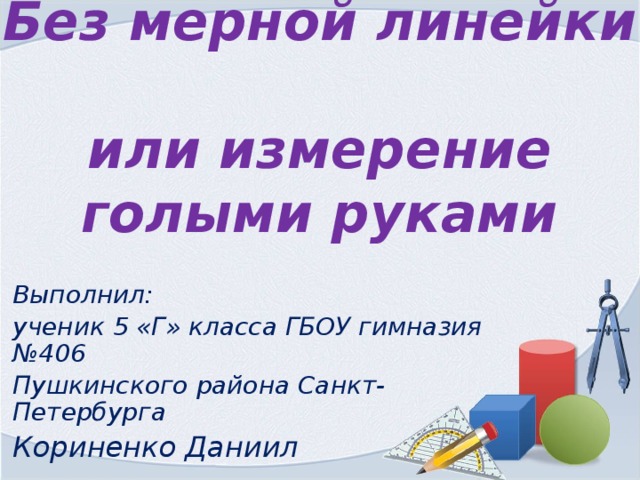 Без мерной линейки

или измерение голыми руками

Выполнил:

ученик 5 «Г» класса ГБОУ гимназия №406

Пушкинского района Санкт-Петербурга

Кориненко Даниил